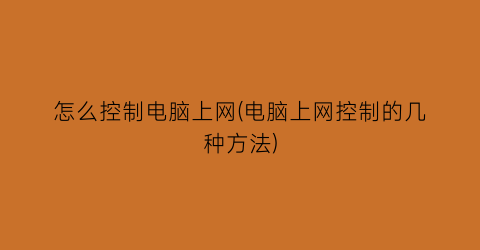 怎么控制电脑上网(电脑上网控制的几种方法)